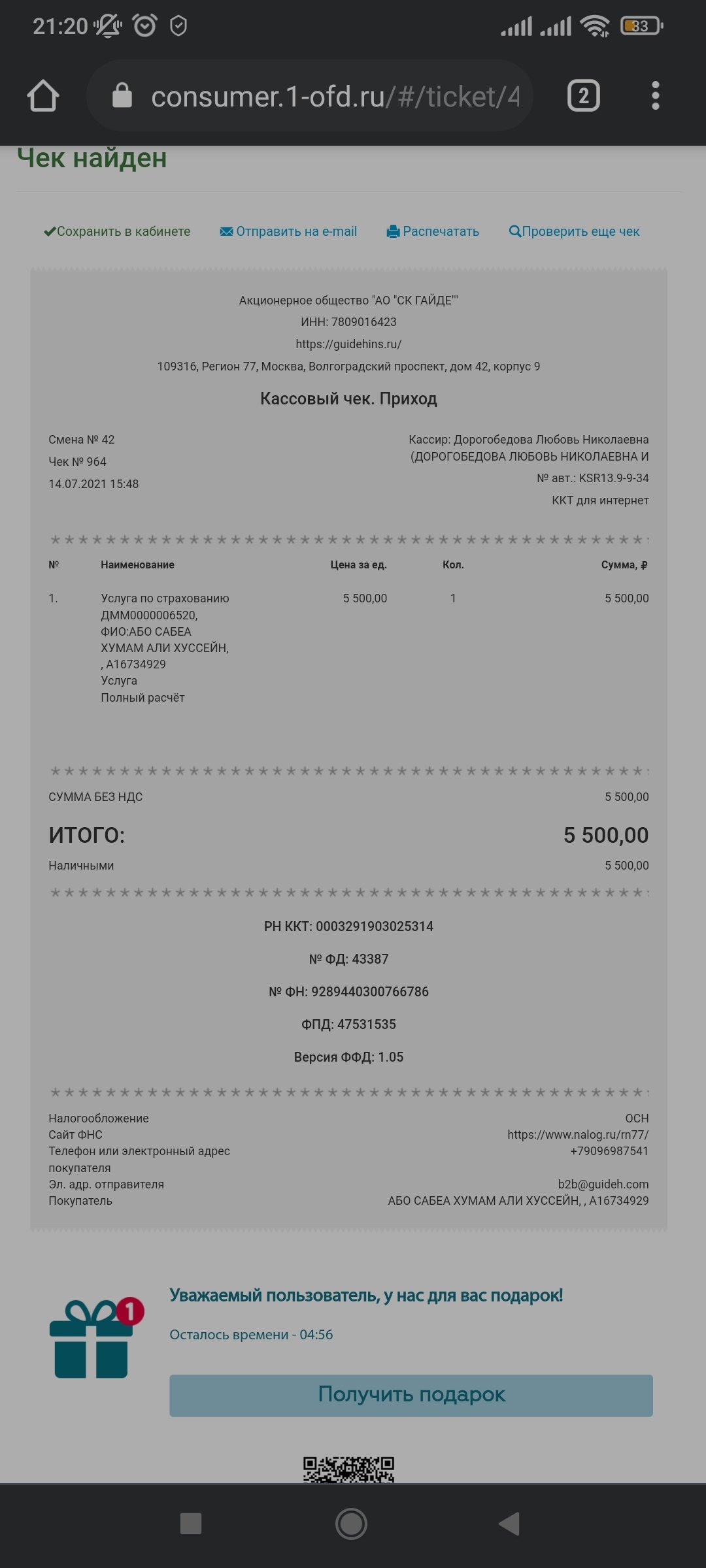 21:20 83

consumer.1-ofd.ru/#/ticket/4

2

Чек найден

Сохранить в кабинете   Отправить на e-mail   Распечатать   Проверить еще чек

Акционерное общество "АО "СК ГАЙДЕ""
ИНН: 7809016423
https://guidehins.ru/
109316, Регион 77, Москва, Волгоградский проспект, дом 42, корпус 9

Кассовый чек. Приход

Смена № 42
Чек № 964
14.07.2021 15:48

Кассир: Дорогобедова Любовь Николаевна (ДОРОГОБЕДОВА ЛЮБОВЬ НИКОЛАЕВНА И
№ авт.: KSR13.9-9-34
ККТ для интернет

| № | Наименование | Цена за ед. | Кол. | Сумма, ₽ |
|---|---|---|---|---|
| 1. | Услуга по страхованию ДММ0000006520, ФИО:АБО САБЕА ХУМАМ АЛИ ХУССЕЙН, , А16734929 Услуга Полный расчёт | 5 500,00 | 1 | 5 500,00 |

СУММА БЕЗ НДС 5 500,00

ИТОГО: 5 500,00

Наличными 5 500,00

РН ККТ: 0003291903025314

№ ФД: 43387

№ ФН: 9289440300766786

ФПД: 47531535

Версия ФФД: 1.05

Налогообложение ОСН
Сайт ФНС https://www.nalog.ru/rn77/
Телефон или электронный адрес покупателя +79096987541
Эл. адр. отправителя b2b@guideh.com
Покупатель АБО САБЕА ХУМАМ АЛИ ХУССЕЙН, , А16734929

1

Уважаемый пользователь, у нас для вас подарок!

Осталось времени - 04:56

Получить подарок